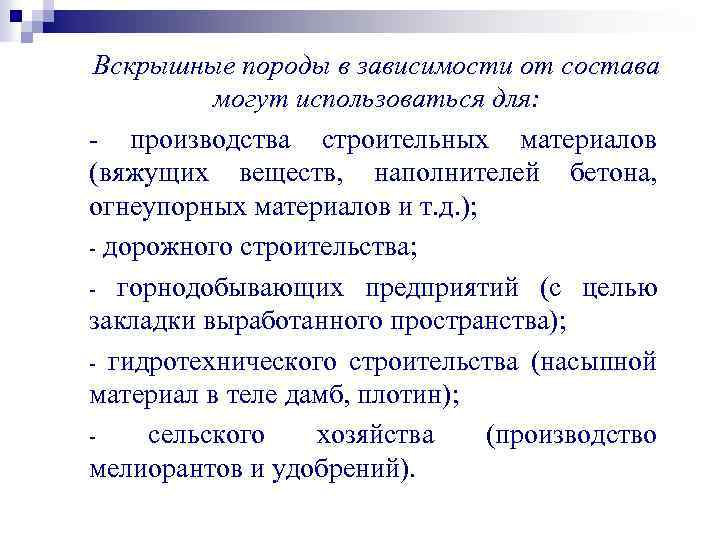 Вскрышные породы в зависимости от состава могут использоваться для:

- производства строительных материалов (вяжущих веществ, наполнителей бетона, огнеупорных материалов и т.д.);

- дорожного строительства;

- горнодобывающих предприятий (с целью закладки выработанного пространства);

- гидротехнического строительства (насыпной материал в теле дамб, плотин);

- сельского хозяйства (производство мелиорантов и удобрений).